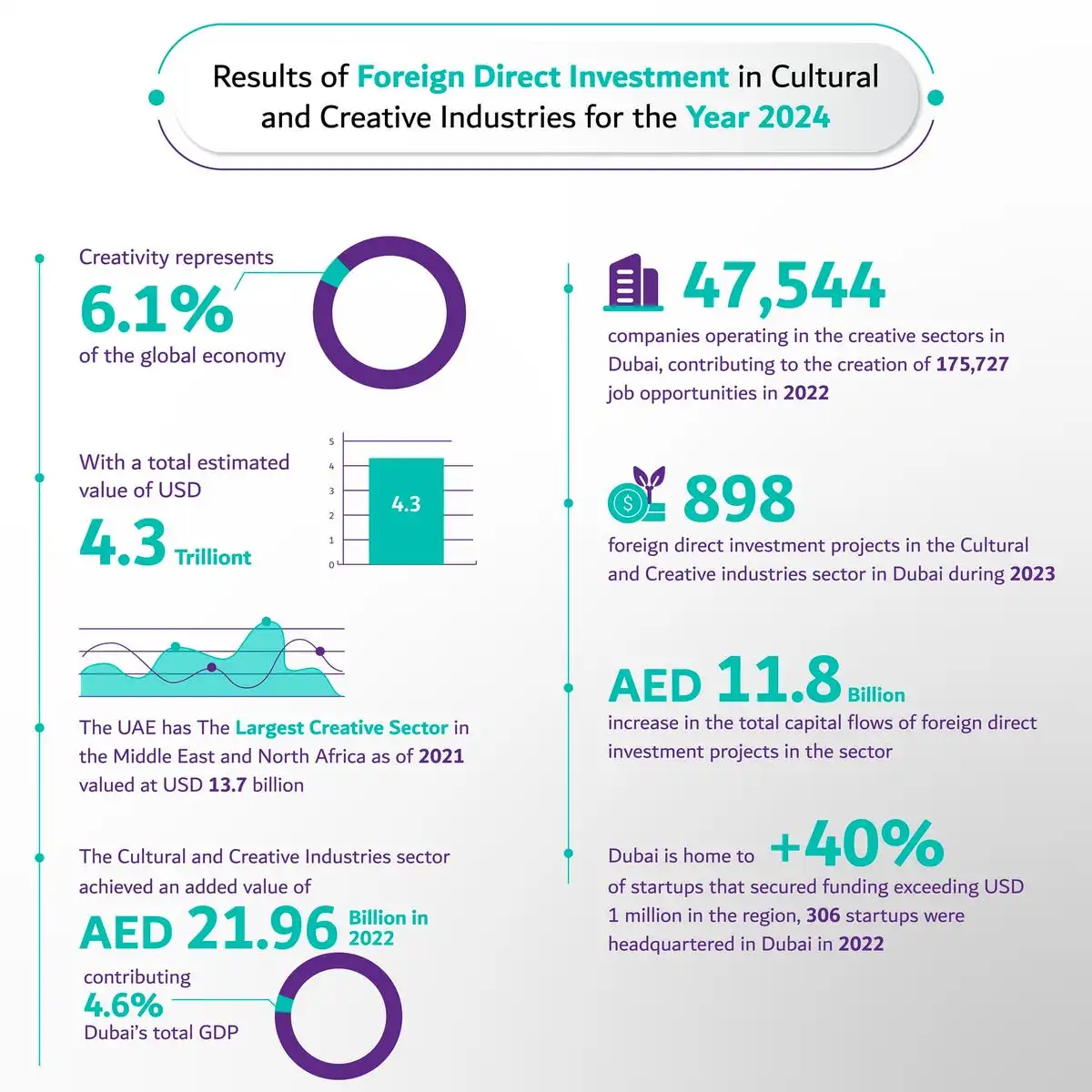 Results of Foreign Direct Investment in Cultural and Creative Industries for the Year 2024

Creativity represents
6.1%
of the global economy

With a total estimated value of USD
4.3 Trilliont

5
4
3
2
1
0
4.3

The UAE has The Largest Creative Sector in the Middle East and North Africa as of 2021 valued at USD 13.7 billion

The Cultural and Creative Industries sector achieved an added value of
AED 21.96 Billion in 2022
contributing
4.6%
Dubai's total GDP

47,544
companies operating in the creative sectors in Dubai, contributing to the creation of 175,727 job opportunities in 2022

898
foreign direct investment projects in the Cultural and Creative industries sector in Dubai during 2023

AED 11.8 Billion
increase in the total capital flows of foreign direct investment projects in the sector

Dubai is home to +40%
of startups that secured funding exceeding USD 1 million in the region, 306 startups were headquartered in Dubai in 2022